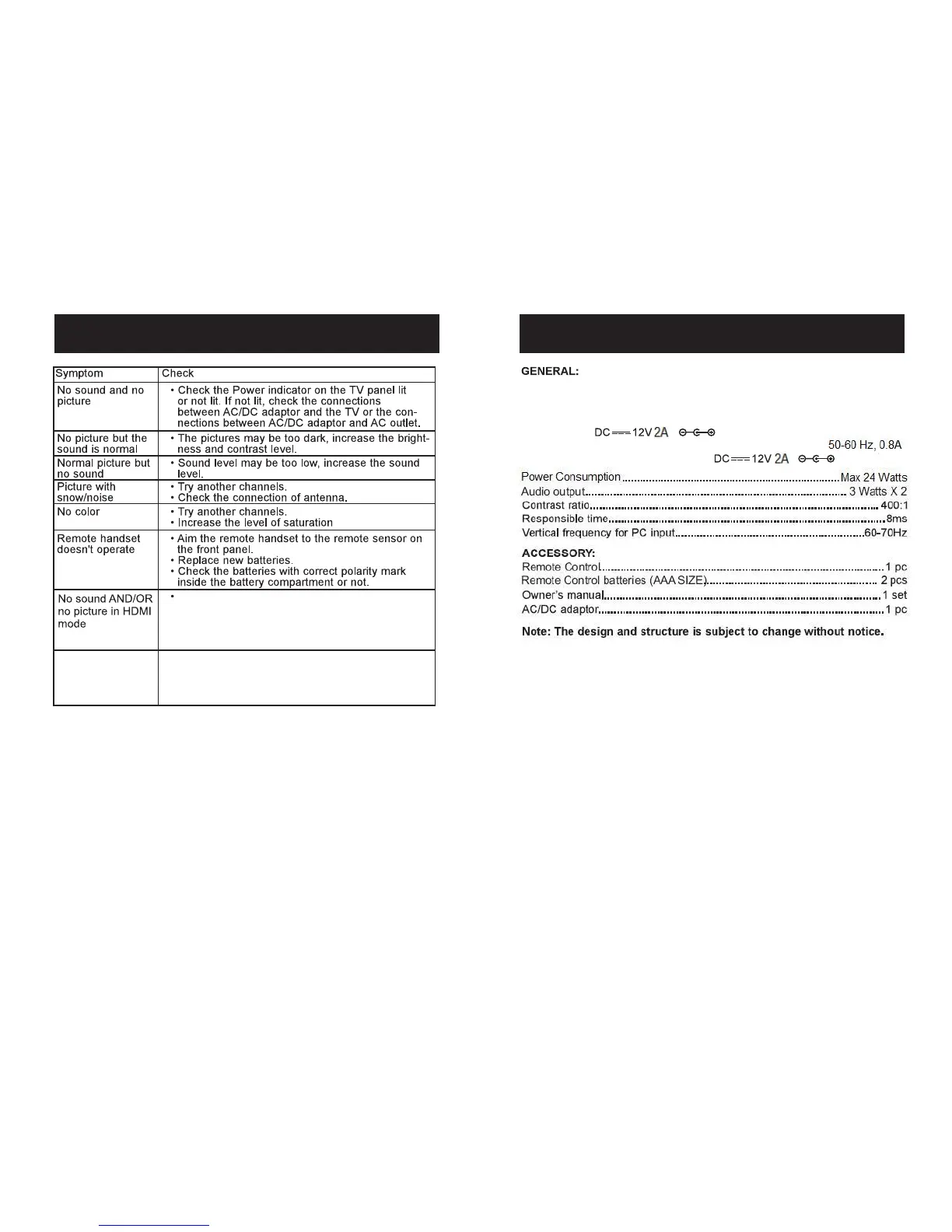 | Symptom | Check |
|---|---|
| No sound and no picture | • Check the Power indicator on the TV panel lit or not lit. If not lit, check the connections between AC/DC adaptor and the TV or the connections between AC/DC adaptor and AC outlet. |
| No picture but the sound is normal | • The pictures may be too dark, increase the brightness and contrast level. |
| Normal picture but no sound | • Sound level may be too low, increase the sound level. |
| Picture with snow/noise | • Try another channels. • Check the connection of antenna. |
| No color | • Try another channels. • Increase the level of saturation |
| Remote handset doesn't operate | • Aim the remote handset to the remote sensor on the front panel. • Replace new batteries. • Check the batteries with correct polarity mark inside the battery compartment or not. |
| No sound AND/OR no picture in HDMI mode | • |
|  |  |

GENERAL:

DC 12V 2A

50-60 Hz, 0.8A

DC 12V 2A

Power Consumption Max 24 Watts
Audio output 3 Watts X 2
Contrast ratio 400:1
Responsible time 8ms
Vertical frequency for PC input 60-70Hz

ACCESSORY:
Remote Control 1 pc
Remote Control batteries (AAA SIZE) 2 pcs
Owner's manual 1 set
AC/DC adaptor 1 pc

Note: The design and structure is subject to change without notice.